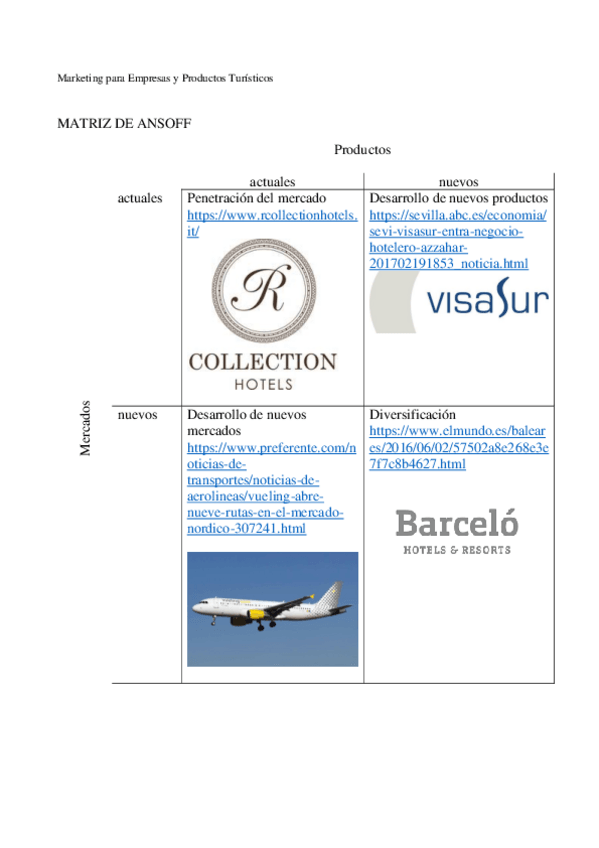 Marketing para Empresas y Productos Turísticos

MATRIZ DE ANSOFF

Productos

Mercados

| | actuales | nuevos |
|---|---|---|
| actuales | Penetración del mercado https://www.rcollectionhotels.it/ R COLLECTION HOTELS | Desarrollo de nuevos productos https://sevilla.abc.es/economia/sevi-visasur-entra-negocio-hotelero-azzahar-201702191853_noticia.html visasur |
| nuevos | Desarrollo de nuevos mercados https://www.preferente.com/noticias-de-transportes/noticias-de-aerolineas/vueling-abre-nueve-rutas-en-el-mercado-nordico-307241.html | Diversificación https://www.elmundo.es/baleares/2016/06/02/57502a8e268e3e7f7c8b4627.html Barceló HOTELS & RESORTS |